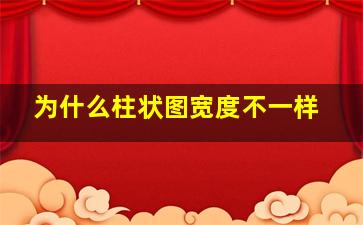 为什么柱状图宽度不一样